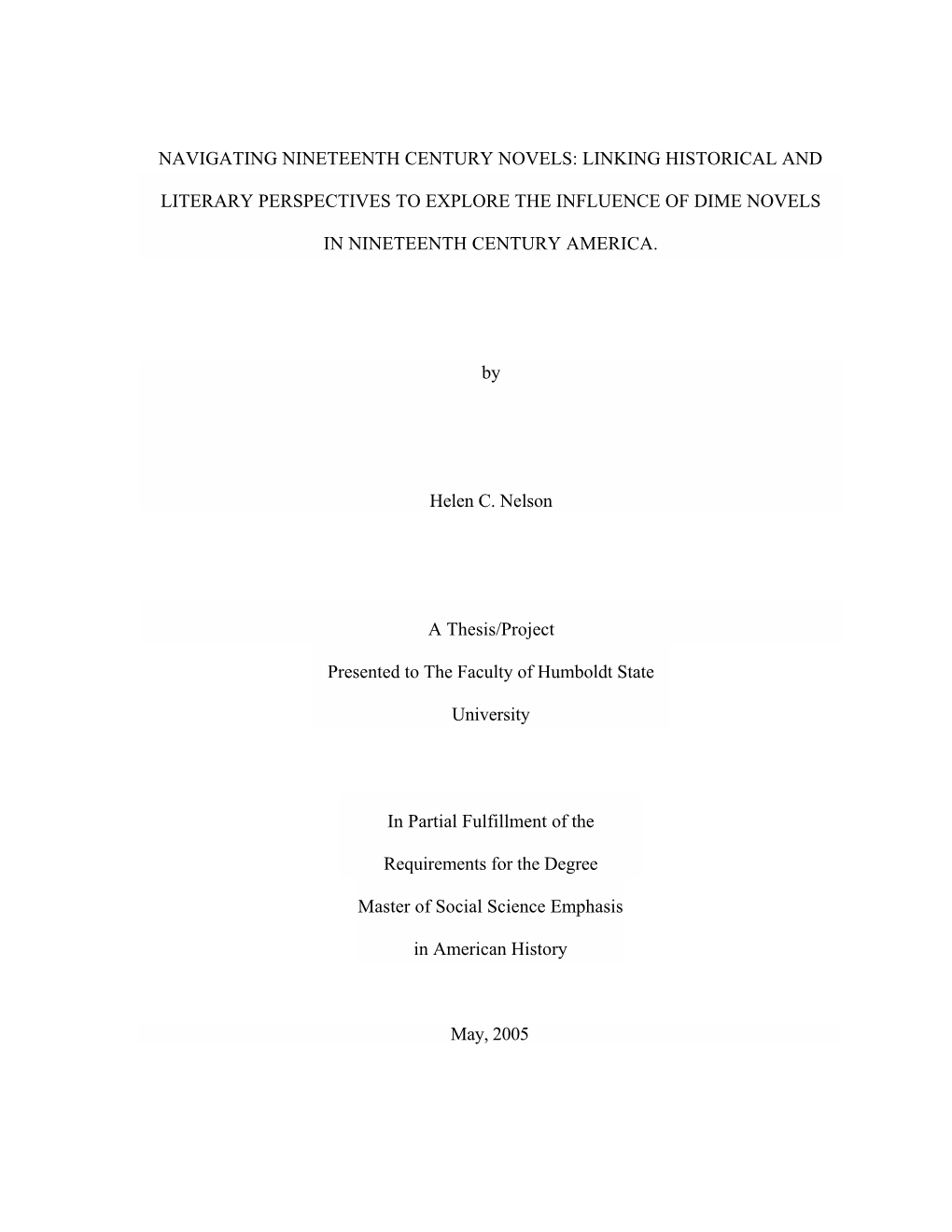 NAVIGATING NINETEENTH CENTURY NOVELS: LINKING HISTORICAL AND LITERARY PERSPECTIVES TO EXPLORE THE INFLUENCE OF DIME NOVELS IN NINETEENTH CENTURY AMERICA.

by

Helen C. Nelson

A Thesis/Project

Presented to The Faculty of Humboldt State University

In Partial Fulfillment of the

Requirements for the Degree

Master of Social Science Emphasis

in American History

May, 2005